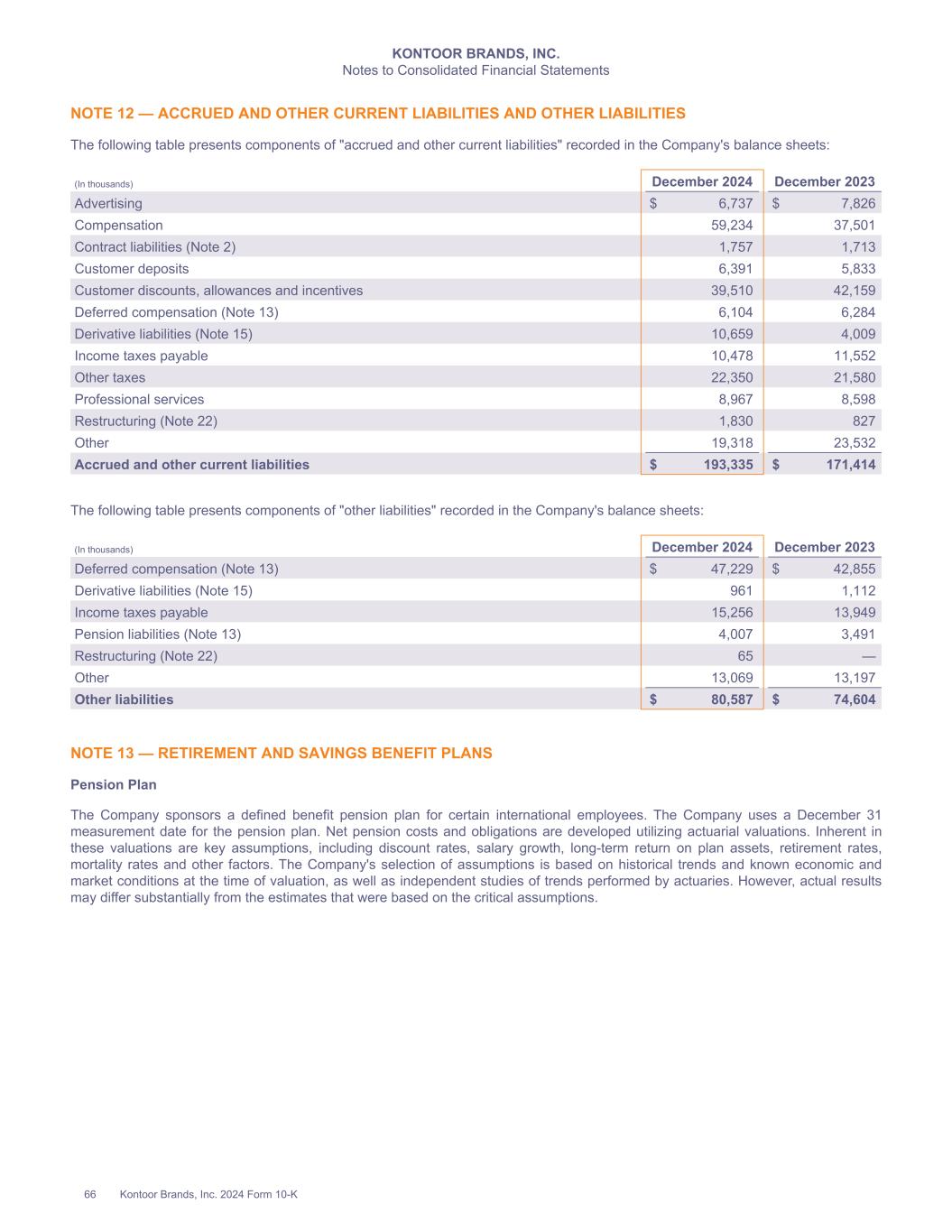 KONTOOR BRANDS, INC.
Notes to Consolidated Financial Statements

NOTE 12 — ACCRUED AND OTHER CURRENT LIABILITIES AND OTHER LIABILITIES

The following table presents components of "accrued and other current liabilities" recorded in the Company's balance sheets:

| (In thousands) | December 2024 | December 2023 |
|---|---|---|
| Advertising | $ 6,737 | $ 7,826 |
| Compensation | 59,234 | 37,501 |
| Contract liabilities (Note 2) | 1,757 | 1,713 |
| Customer deposits | 6,391 | 5,833 |
| Customer discounts, allowances and incentives | 39,510 | 42,159 |
| Deferred compensation (Note 13) | 6,104 | 6,284 |
| Derivative liabilities (Note 15) | 10,659 | 4,009 |
| Income taxes payable | 10,478 | 11,552 |
| Other taxes | 22,350 | 21,580 |
| Professional services | 8,967 | 8,598 |
| Restructuring (Note 22) | 1,830 | 827 |
| Other | 19,318 | 23,532 |
| Accrued and other current liabilities | $ 193,335 | $ 171,414 |

The following table presents components of "other liabilities" recorded in the Company's balance sheets:

| (In thousands) | December 2024 | December 2023 |
|---|---|---|
| Deferred compensation (Note 13) | $ 47,229 | $ 42,855 |
| Derivative liabilities (Note 15) | 961 | 1,112 |
| Income taxes payable | 15,256 | 13,949 |
| Pension liabilities (Note 13) | 4,007 | 3,491 |
| Restructuring (Note 22) | 65 | — |
| Other | 13,069 | 13,197 |
| Other liabilities | $ 80,587 | $ 74,604 |

NOTE 13 — RETIREMENT AND SAVINGS BENEFIT PLANS

Pension Plan

The Company sponsors a defined benefit pension plan for certain international employees. The Company uses a December 31 measurement date for the pension plan. Net pension costs and obligations are developed utilizing actuarial valuations. Inherent in these valuations are key assumptions, including discount rates, salary growth, long-term return on plan assets, retirement rates, mortality rates and other factors. The Company's selection of assumptions is based on historical trends and known economic and market conditions at the time of valuation, as well as independent studies of trends performed by actuaries. However, actual results may differ substantially from the estimates that were based on the critical assumptions.

66 Kontoor Brands, Inc. 2024 Form 10-K